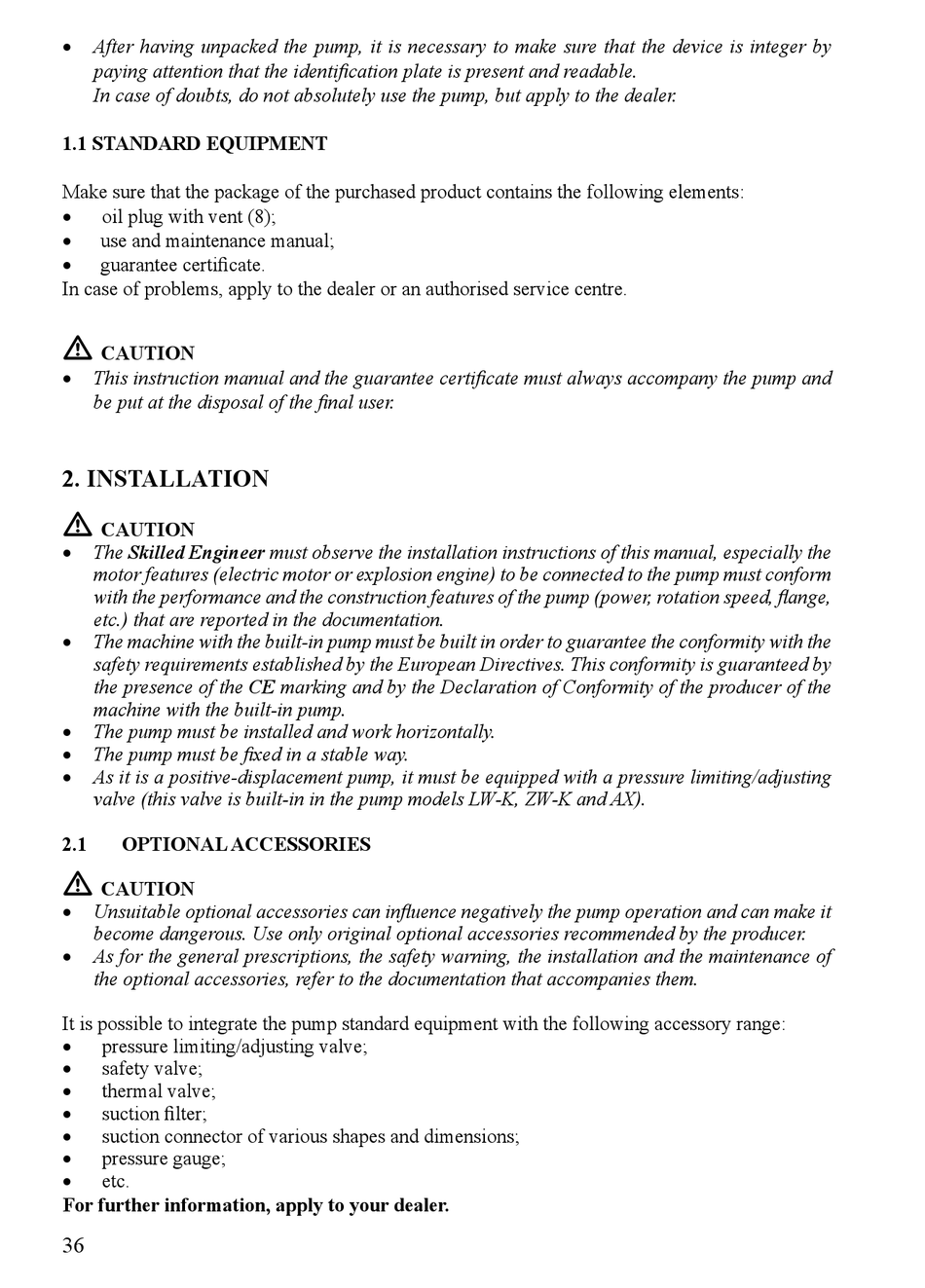 • After having unpacked the pump, it is necessary to make sure that the device is integer by paying attention that the identification plate is present and readable.
In case of doubts, do not absolutely use the pump, but apply to the dealer.

1.1 STANDARD EQUIPMENT

Make sure that the package of the purchased product contains the following elements:
• oil plug with vent (8);
• use and maintenance manual;
• guarantee certificate.
In case of problems, apply to the dealer or an authorised service centre.

CAUTION
• This instruction manual and the guarantee certificate must always accompany the pump and be put at the disposal of the final user.

2. INSTALLATION

CAUTION
• The Skilled Engineer must observe the installation instructions of this manual, especially the motor features (electric motor or explosion engine) to be connected to the pump must conform with the performance and the construction features of the pump (power, rotation speed, flange, etc.) that are reported in the documentation.
• The machine with the built-in pump must be built in order to guarantee the conformity with the safety requirements established by the European Directives. This conformity is guaranteed by the presence of the CE marking and by the Declaration of Conformity of the producer of the machine with the built-in pump.
• The pump must be installed and work horizontally.
• The pump must be fixed in a stable way.
• As it is a positive-displacement pump, it must be equipped with a pressure limiting/adjusting valve (this valve is built-in in the pump models LW-K, ZW-K and AX).

2.1 OPTIONAL ACCESSORIES

CAUTION
• Unsuitable optional accessories can influence negatively the pump operation and can make it become dangerous. Use only original optional accessories recommended by the producer.
• As for the general prescriptions, the safety warning, the installation and the maintenance of the optional accessories, refer to the documentation that accompanies them.

It is possible to integrate the pump standard equipment with the following accessory range:
• pressure limiting/adjusting valve;
• safety valve;
• thermal valve;
• suction filter;
• suction connector of various shapes and dimensions;
• pressure gauge;
• etc.
For further information, apply to your dealer.

36